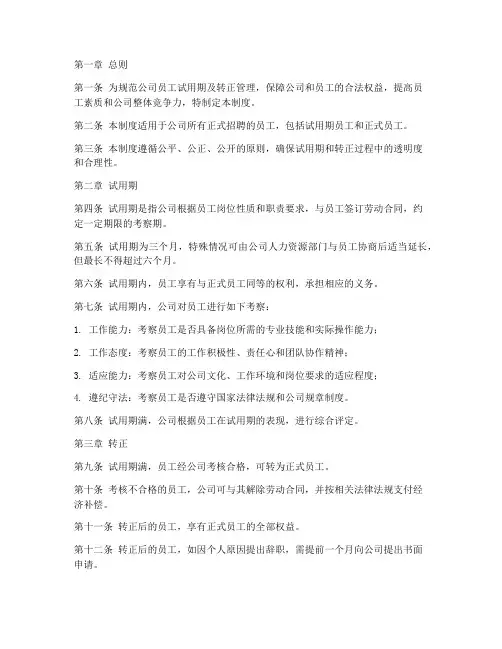 第一章 总则

第一条 为规范公司员工试用期及转正管理，保障公司和员工的合法权益，提高员工素质和公司整体竞争力，特制定本制度。

第二条 本制度适用于公司所有正式招聘的员工，包括试用期员工和正式员工。

第三条 本制度遵循公平、公正、公开的原则，确保试用期和转正过程中的透明度和合理性。

第二章 试用期

第四条 试用期是指公司根据员工岗位性质和职责要求，与员工签订劳动合同，约定一定期限的考察期。

第五条 试用期为三个月，特殊情况可由公司人力资源部门与员工协商后适当延长，但最长不得超过六个月。

第六条 试用期内，员工享有与正式员工同等的权利，承担相应的义务。

第七条 试用期内，公司对员工进行如下考察：

1. 工作能力：考察员工是否具备岗位所需的专业技能和实际操作能力；

2. 工作态度：考察员工的工作积极性、责任心和团队协作精神；

3. 适应能力：考察员工对公司文化、工作环境和岗位要求的适应程度；

4. 遵纪守法：考察员工是否遵守国家法律法规和公司规章制度。

第八条 试用期满，公司根据员工在试用期的表现，进行综合评定。

第三章 转正

第九条 试用期满，员工经公司考核合格，可转为正式员工。

第十条 考核不合格的员工，公司可与其解除劳动合同，并按相关法律法规支付经济补偿。

第十一条 转正后的员工，享有正式员工的全部权益。

第十二条 转正后的员工，如因个人原因提出辞职，需提前一个月向公司提出书面申请。